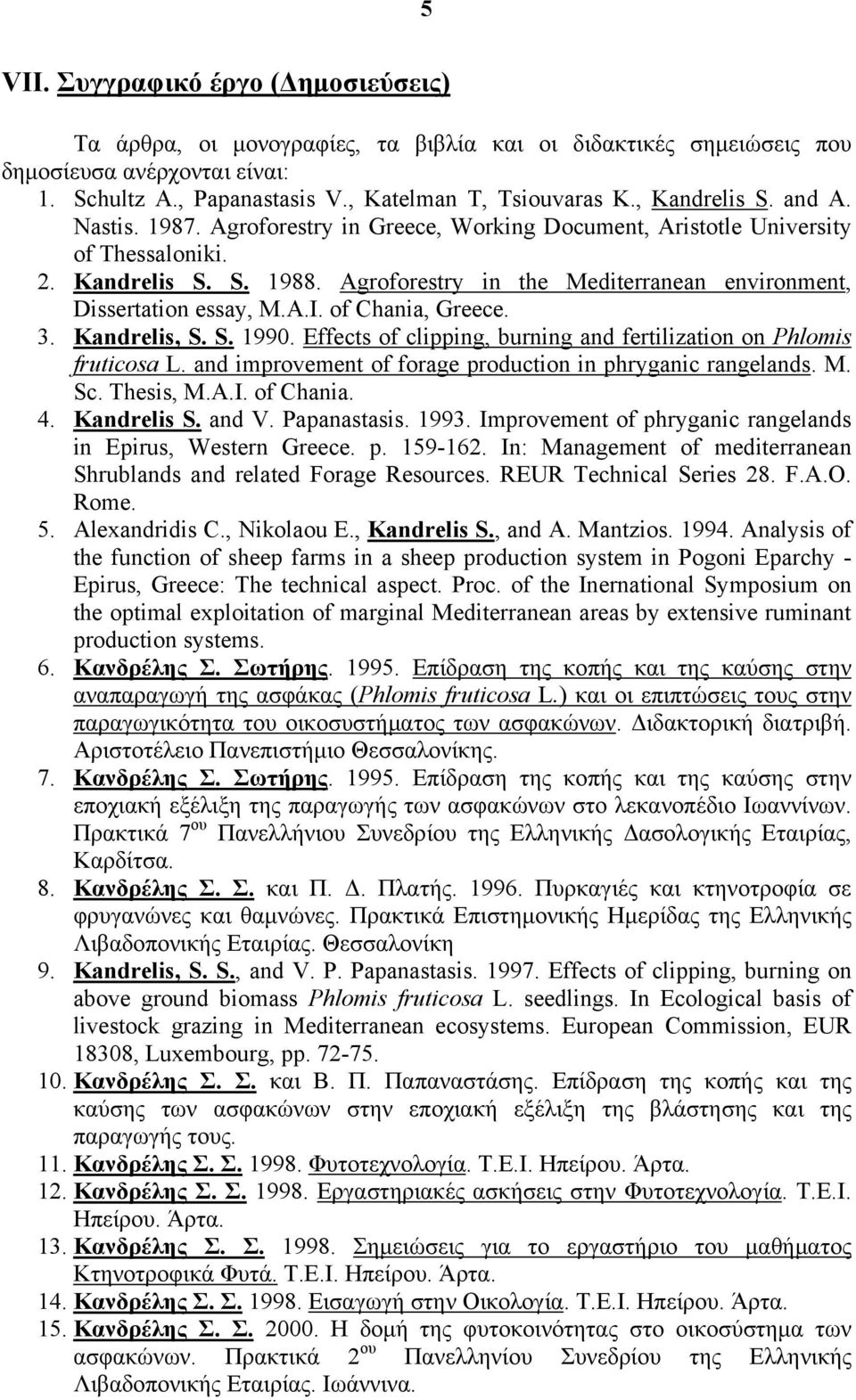 5

VII. Συγγραφικό έργο (Δημοσιεύσεις)

Τα άρθρα, οι μονογραφίες, τα βιβλία και οι διδακτικές σημειώσεις που δημοσίευσα ανέρχονται είναι:

1. Schultz A., Papanastasis V., Katelman T, Tsiouvaras K., Kandrelis S. and A. Nastis. 1987. Agroforestry in Greece, Working Document, Aristotle University of Thessaloniki.
2. Kandrelis S. S. 1988. Agroforestry in the Mediterranean environment, Dissertation essay, M.A.I. of Chania, Greece.
3. Kandrelis, S. S. 1990. Effects of clipping, burning and fertilization on Phlomis fruticosa L. and improvement of forage production in phryganic rangelands. M. Sc. Thesis, M.A.I. of Chania.
4. Kandrelis S. and V. Papanastasis. 1993. Improvement of phryganic rangelands in Epirus, Western Greece. p. 159-162. In: Management of mediterranean Shrublands and related Forage Resources. REUR Technical Series 28. F.A.O. Rome.
5. Alexandridis C., Nikolaou E., Kandrelis S., and A. Mantzios. 1994. Analysis of the function of sheep farms in a sheep production system in Pogoni Eparchy - Epirus, Greece: The technical aspect. Proc. of the Inernational Symposium on the optimal exploitation of marginal Mediterranean areas by extensive ruminant production systems.
6. Κανδρέλης Σ. Σωτήρης. 1995. Επίδραση της κοπής και της καύσης στην αναπαραγωγή της ασφάκας (Phlomis fruticosa L.) και οι επιπτώσεις τους στην παραγωγικότητα του οικοσυστήματος των ασφακώνων. Διδακτορική διατριβή. Αριστοτέλειο Πανεπιστήμιο Θεσσαλονίκης.
7. Κανδρέλης Σ. Σωτήρης. 1995. Επίδραση της κοπής και της καύσης στην εποχιακή εξέλιξη της παραγωγής των ασφακώνων στο λεκανοπέδιο Ιωαννίνων. Πρακτικά 7$^{ου}$ Πανελλήνιου Συνεδρίου της Ελληνικής Δασολογικής Εταιρίας, Καρδίτσα.
8. Κανδρέλης Σ. Σ. και Π. Δ. Πλατής. 1996. Πυρκαγιές και κτηνοτροφία σε φρυγανώνες και θαμνώνες. Πρακτικά Επιστημονικής Ημερίδας της Ελληνικής Λιβαδοπονικής Εταιρίας. Θεσσαλονίκη
9. Kandrelis, S. S., and V. P. Papanastasis. 1997. Effects of clipping, burning on above ground biomass Phlomis fruticosa L. seedlings. In Ecological basis of livestock grazing in Mediterranean ecosystems. European Commission, EUR 18308, Luxembourg, pp. 72-75.
10. Κανδρέλης Σ. Σ. και Β. Π. Παπαναστάσης. Επίδραση της κοπής και της καύσης των ασφακώνων στην εποχιακή εξέλιξη της βλάστησης και της παραγωγής τους.
11. Κανδρέλης Σ. Σ. 1998. Φυτοτεχνολογία. Τ.Ε.Ι. Ηπείρου. Άρτα.
12. Κανδρέλης Σ. Σ. 1998. Εργαστηριακές ασκήσεις στην Φυτοτεχνολογία. Τ.Ε.Ι. Ηπείρου. Άρτα.
13. Κανδρέλης Σ. Σ. 1998. Σημειώσεις για το εργαστήριο του μαθήματος Κτηνοτροφικά Φυτά. Τ.Ε.Ι. Ηπείρου. Άρτα.
14. Κανδρέλης Σ. Σ. 1998. Εισαγωγή στην Οικολογία. Τ.Ε.Ι. Ηπείρου. Άρτα.
15. Κανδρέλης Σ. Σ. 2000. Η δομή της φυτοκοινότητας στο οικοσύστημα των ασφακώνων. Πρακτικά 2$^{ου}$ Πανελλήνιου Συνεδρίου της Ελληνικής Λιβαδοπονικής Εταιρίας. Ιωάννινα.